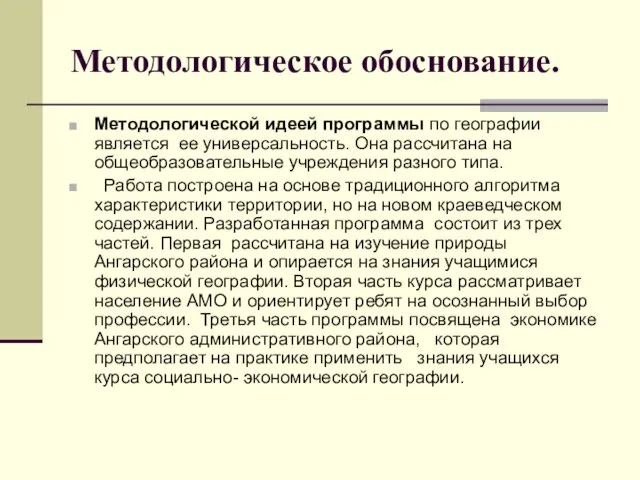 Методологическое обоснование.

Методологической идеей программы по географии является ее универсальность. Она рассчитана на общеобразовательные учреждения разного типа.

Работа построена на основе традиционного алгоритма характеристики территории, но на новом краеведческом содержании. Разработанная программа состоит из трех частей. Первая рассчитана на изучение природы Ангарского района и опирается на знания учащимися физической географии. Вторая часть курса рассматривает население АМО и ориентирует ребят на осознанный выбор профессии. Третья часть программы посвящена экономике Ангарского административного района, которая предполагает на практике применить знания учащихся курса социально- экономической географии.